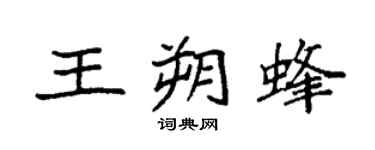 王朔蜂

词典网